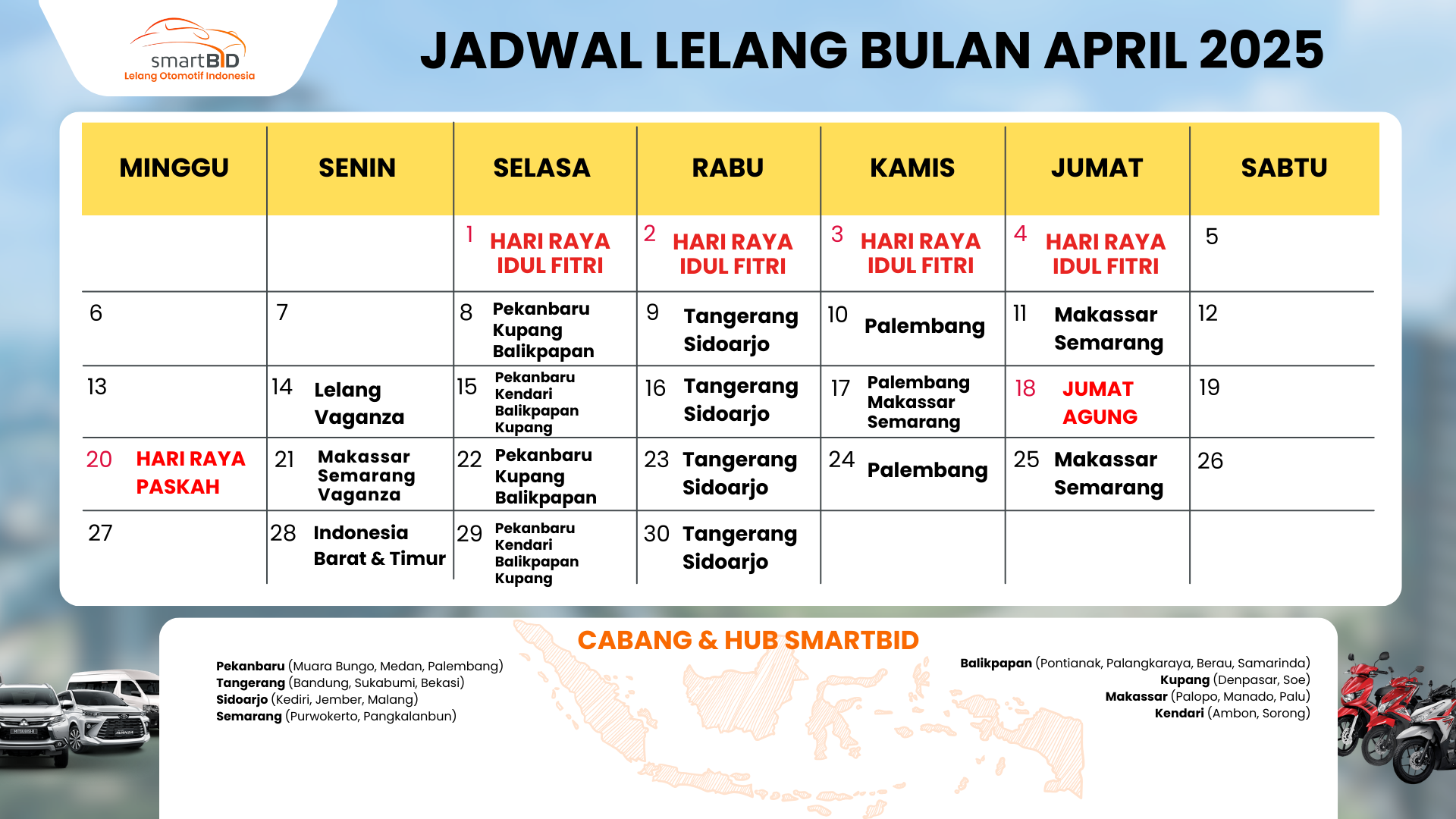 smartBID
Lelang Otomotif Indonesia

JADWAL LELANG BULAN APRIL 2025

| MINGGU | SENIN | SELASA | RABU | KAMIS | JUMAT | SABTU |
|---|---|---|---|---|---|---|
| | | 1 HARI RAYA IDUL FITRI | 2 HARI RAYA IDUL FITRI | 3 HARI RAYA IDUL FITRI | 4 HARI RAYA IDUL FITRI | 5 |
| 6 | 7 | 8 Pekanbaru Kupang Balikpapan | 9 Tangerang Sidoarjo | 10 Palembang | 11 Makassar Semarang | 12 |
| 13 | 14 Lelang Vaganza | 15 Pekanbaru Kendari Balikpapan Kupang | 16 Tangerang Sidoarjo | 17 Palembang Makassar Semarang | 18 JUMAT AGUNG | 19 |
| 20 HARI RAYA PASKAH | 21 Makassar Semarang Vaganza | 22 Pekanbaru Kupang Balikpapan | 23 Tangerang Sidoarjo | 24 Palembang | 25 Makassar Semarang | 26 |
| 27 | 28 Indonesia Barat & Timur | 29 Pekanbaru Kendari Balikpapan Kupang | 30 Tangerang Sidoarjo | | | |

CABANG & HUB SMARTBID

Pekanbaru (Muara Bungo, Medan, Palembang)
Tangerang (Bandung, Sukabumi, Bekasi)
Sidoarjo (Kediri, Jember, Malang)
Semarang (Purwokerto, Pangkalanbun)

Balikpapan (Pontianak, Palangkaraya, Berau, Samarinda)
Kupang (Denpasar, Soe)
Makassar (Palopo, Manado, Palu)
Kendari (Ambon, Sorong)